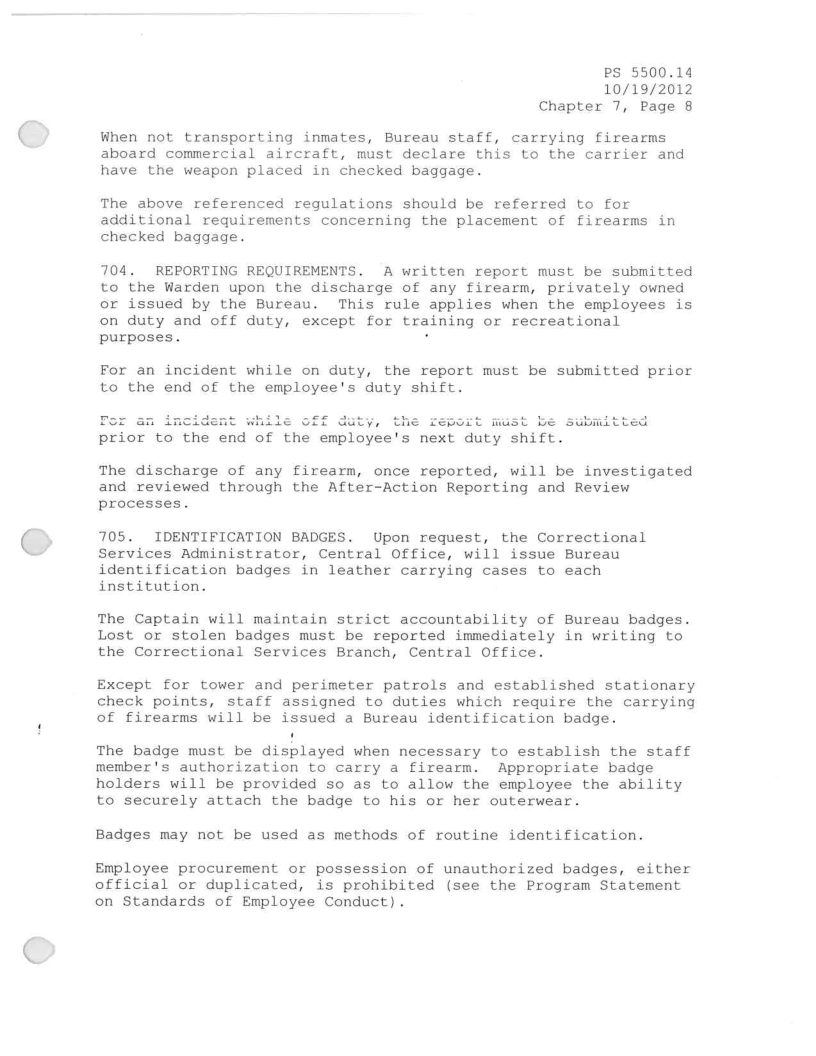 PS 5500.14
10/19/2012
Chapter 7, Page 8

When not transporting inmates, Bureau staff, carrying firearms aboard commercial aircraft, must declare this to the carrier and have the weapon placed in checked baggage.

The above referenced regulations should be referred to for additional requirements concerning the placement of firearms in checked baggage.

704. REPORTING REQUIREMENTS. A written report must be submitted to the Warden upon the discharge of any firearm, privately owned or issued by the Bureau. This rule applies when the employees is on duty and off duty, except for training or recreational purposes.

For an incident while on duty, the report must be submitted prior to the end of the employee's duty shift.

For an incident while off duty, the report must be submitted prior to the end of the employee's next duty shift.

The discharge of any firearm, once reported, will be investigated and reviewed through the After-Action Reporting and Review processes.

705. IDENTIFICATION BADGES. Upon request, the Correctional Services Administrator, Central Office, will issue Bureau identification badges in leather carrying cases to each institution.

The Captain will maintain strict accountability of Bureau badges. Lost or stolen badges must be reported immediately in writing to the Correctional Services Branch, Central Office.

Except for tower and perimeter patrols and established stationary check points, staff assigned to duties which require the carrying of firearms will be issued a Bureau identification badge.

The badge must be displayed when necessary to establish the staff member's authorization to carry a firearm. Appropriate badge holders will be provided so as to allow the employee the ability to securely attach the badge to his or her outerwear.

Badges may not be used as methods of routine identification.

Employee procurement or possession of unauthorized badges, either official or duplicated, is prohibited (see the Program Statement on Standards of Employee Conduct).